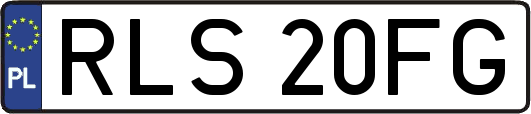 PL

RLS 20FG